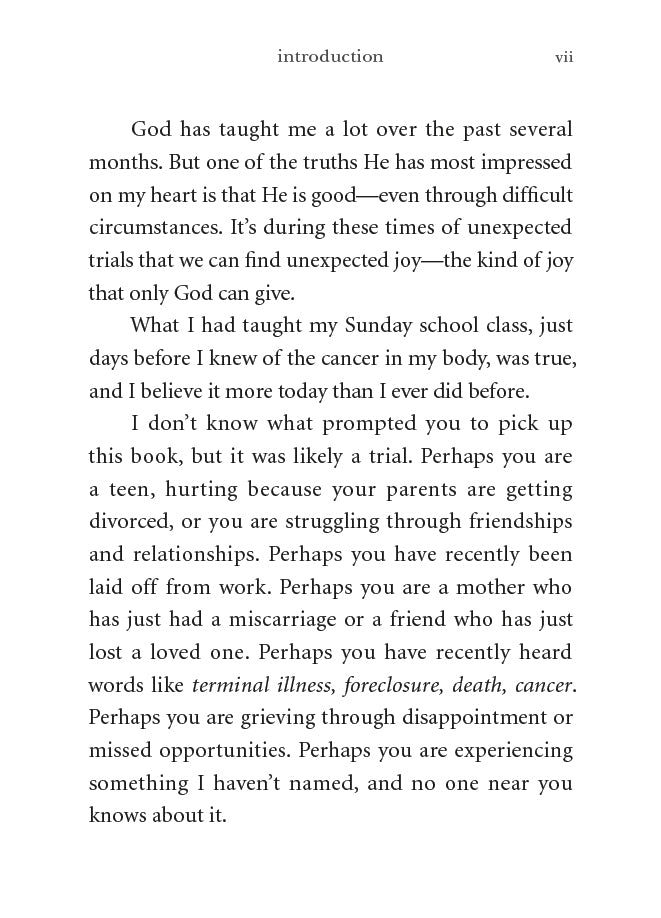 introduction vii

God has taught me a lot over the past several months. But one of the truths He has most impressed on my heart is that He is good—even through difficult circumstances. It's during these times of unexpected trials that we can find unexpected joy—the kind of joy that only God can give.

What I had taught my Sunday school class, just days before I knew of the cancer in my body, was true, and I believe it more today than I ever did before.

I don't know what prompted you to pick up this book, but it was likely a trial. Perhaps you are a teen, hurting because your parents are getting divorced, or you are struggling through friendships and relationships. Perhaps you have recently been laid off from work. Perhaps you are a mother who has just had a miscarriage or a friend who has just lost a loved one. Perhaps you have recently heard words like terminal illness, foreclosure, death, cancer. Perhaps you are grieving through disappointment or missed opportunities. Perhaps you are experiencing something I haven't named, and no one near you knows about it.